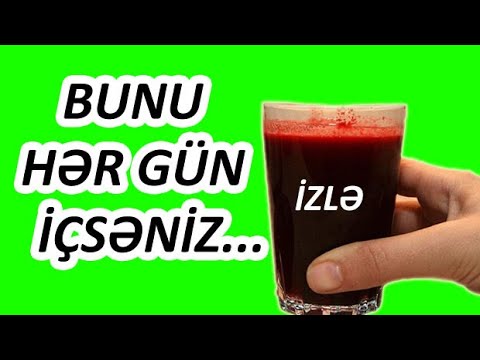 BUNU
HƏR GÜN
İÇSƏNİZ...

İZLƏ